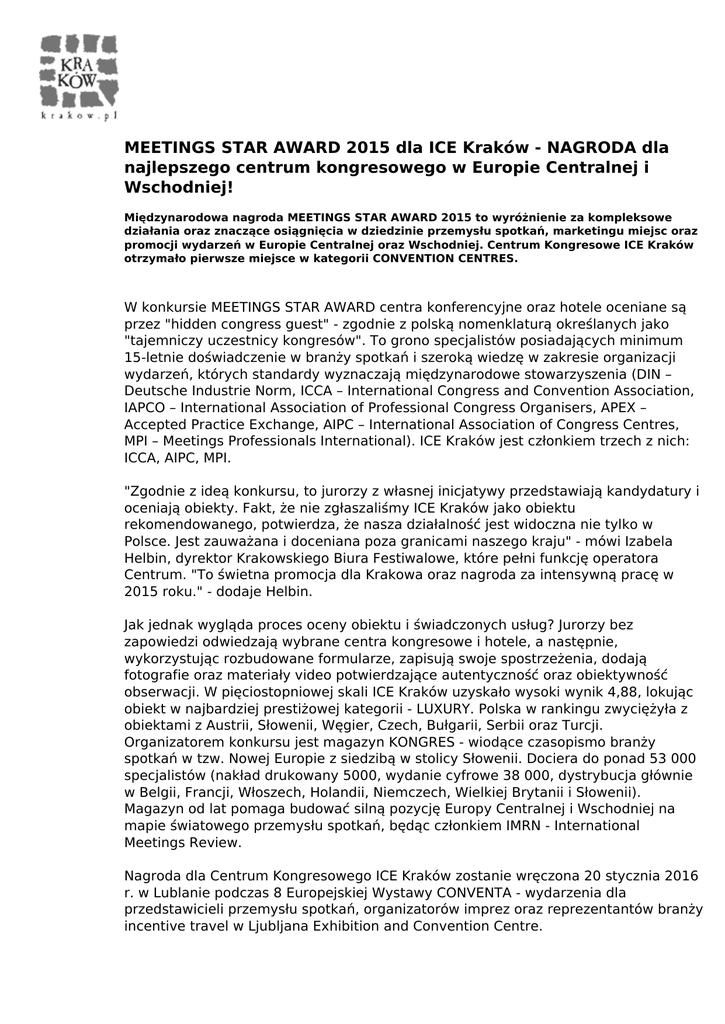 KRA
KÓW
krakow.pl

MEETINGS STAR AWARD 2015 dla ICE Kraków - NAGRODA dla najlepszego centrum kongresowego w Europie Centralnej i Wschodniej!

Międzynarodowa nagroda MEETINGS STAR AWARD 2015 to wyróżnienie za kompleksowe działania oraz znaczące osiągnięcia w dziedzinie przemysłu spotkań, marketingu miejsc oraz promocji wydarzeń w Europie Centralnej oraz Wschodniej. Centrum Kongresowe ICE Kraków otrzymało pierwsze miejsce w kategorii CONVENTION CENTRES.

W konkursie MEETINGS STAR AWARD centra konferencyjne oraz hotele oceniane są przez "hidden congress guest" - zgodnie z polską nomenklaturą określanych jako "tajemniczy uczestnicy kongresów". To grono specjalistów posiadających minimum 15-letnie doświadczenie w branży spotkań i szeroką wiedzę w zakresie organizacji wydarzeń, których standardy wyznaczają międzynarodowe stowarzyszenia (DIN – Deutsche Industrie Norm, ICCA – International Congress and Convention Association, IAPCO – International Association of Professional Congress Organisers, APEX – Accepted Practice Exchange, AIPC – International Association of Congress Centres, MPI – Meetings Professionals International). ICE Kraków jest członkiem trzech z nich: ICCA, AIPC, MPI.

"Zgodnie z ideą konkursu, to jurorzy z własnej inicjatywy przedstawiają kandydatury i oceniają obiekty. Fakt, że nie zgłaszaliśmy ICE Kraków jako obiektu rekomendowanego, potwierdza, że nasza działalność jest widoczna nie tylko w Polsce. Jest zauważana i doceniana poza granicami naszego kraju" - mówi Izabela Helbin, dyrektor Krakowskiego Biura Festiwalowe, które pełni funkcję operatora Centrum. "To świetna promocja dla Krakowa oraz nagroda za intensywną pracę w 2015 roku." - dodaje Helbin.

Jak jednak wygląda proces oceny obiektu i świadczonych usług? Jurorzy bez zapowiedzi odwiedzają wybrane centra kongresowe i hotele, a następnie, wykorzystując rozbudowane formularze, zapisują swoje spostrzeżenia, dodają fotografie oraz materiały video potwierdzające autentyczność oraz obiektywność obserwacji. W pięciostopniowej skali ICE Kraków uzyskało wysoki wynik 4,88, lokując obiekt w najbardziej prestiżowej kategorii - LUXURY. Polska w rankingu zwyciężyła z obiektami z Austrii, Słowenii, Węgier, Czech, Bułgarii, Serbii oraz Turcji. Organizatorem konkursu jest magazyn KONGRES - wiodące czasopismo branży spotkań w tzw. Nowej Europie z siedzibą w stolicy Słowenii. Dociera do ponad 53 000 specjalistów (nakład drukowany 5000, wydanie cyfrowe 38 000, dystrybucja głównie w Belgii, Francji, Włoszech, Holandii, Niemczech, Wielkiej Brytanii i Słowenii). Magazyn od lat pomaga budować silną pozycję Europy Centralnej i Wschodniej na mapie światowego przemysłu spotkań, będąc członkiem IMRN - International Meetings Review.

Nagroda dla Centrum Kongresowego ICE Kraków zostanie wręczona 20 stycznia 2016 r. w Lublanie podczas 8 Europejskiej Wystawy CONVENTA - wydarzenia dla przedstawicieli przemysłu spotkań, organizatorów imprez oraz reprezentantów branży incentive travel w Ljubljana Exhibition and Convention Centre.